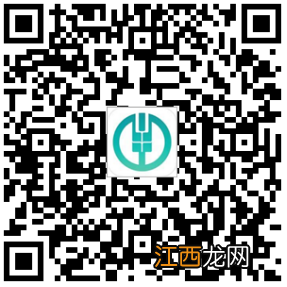 江西龙网